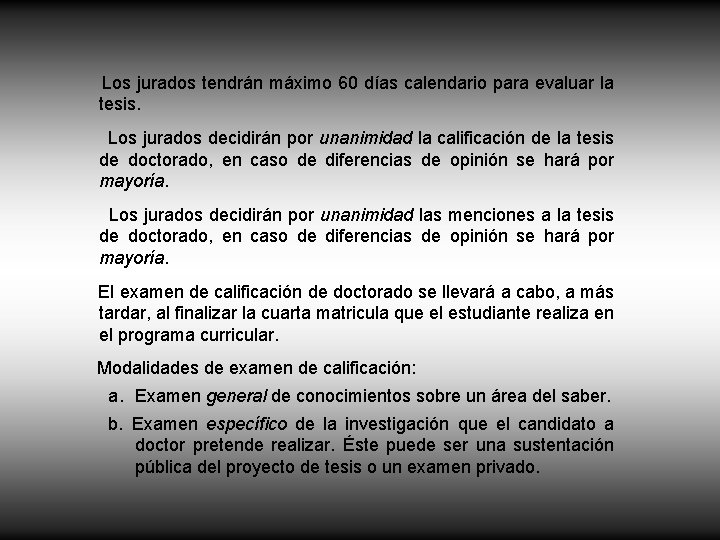 Los jurados tendrán máximo 60 días calendario para evaluar la tesis.

Los jurados decidirán por unanimidad la calificación de la tesis de doctorado, en caso de diferencias de opinión se hará por mayoría.

Los jurados decidirán por unanimidad las menciones a la tesis de doctorado, en caso de diferencias de opinión se hará por mayoría.

El examen de calificación de doctorado se llevará a cabo, a más tardar, al finalizar la cuarta matricula que el estudiante realiza en el programa curricular.

Modalidades de examen de calificación:

a. Examen general de conocimientos sobre un área del saber.

b. Examen específico de la investigación que el candidato a doctor pretende realizar. Éste puede ser una sustentación pública del proyecto de tesis o un examen privado.